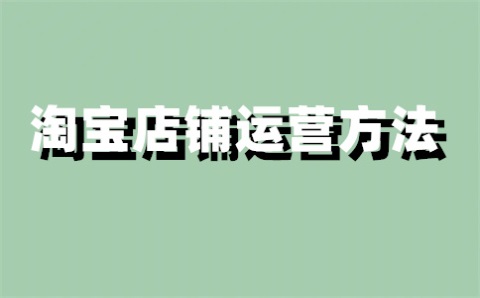 淘宝店铺运营方法